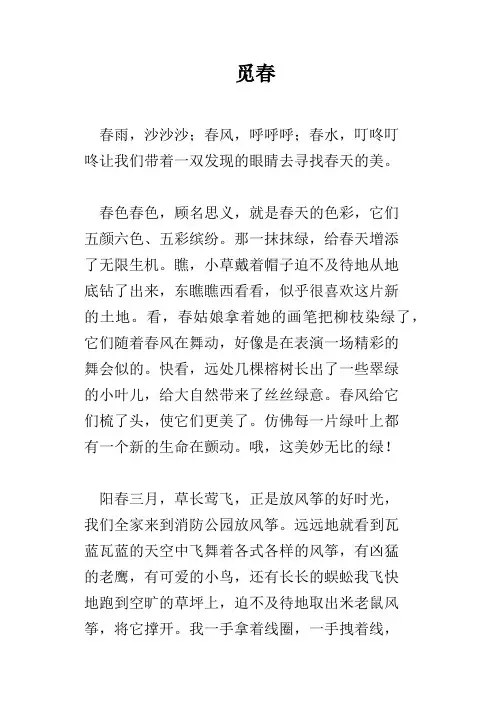 觅春

春雨，沙沙沙；春风，呼呼呼；春水，叮咚叮咚让我们带着一双发现的眼睛去寻找春天的美。

春色春色，顾名思义，就是春天的色彩，它们五颜六色、五彩缤纷。那一抹抹绿，给春天增添了无限生机。瞧，小草戴着帽子迫不及待地从地底钻了出来，东瞧瞧西看看，似乎很喜欢这片新的土地。看，春姑娘拿着她的画笔把柳枝染绿了，它们随着春风在舞动，好像是在表演一场精彩的舞会似的。快看，远处几棵榕树长出了一些翠绿的小叶儿，给大自然带来了丝丝绿意。春风给它们梳了头，使它们更美了。仿佛每一片绿叶上都有一个新的生命在颤动。哦，这美妙无比的绿！

阳春三月，草长莺飞，正是放风筝的好时光，我们全家来到消防公园放风筝。远远地就看到瓦蓝瓦蓝的天空中飞舞着各式各样的风筝，有凶猛的老鹰，有可爱的小鸟，还有长长的蜈蚣我飞快地跑到空旷的草坪上，迫不及待地取出米老鼠风筝，将它撑开。我一手拿着线圈，一手拽着线，